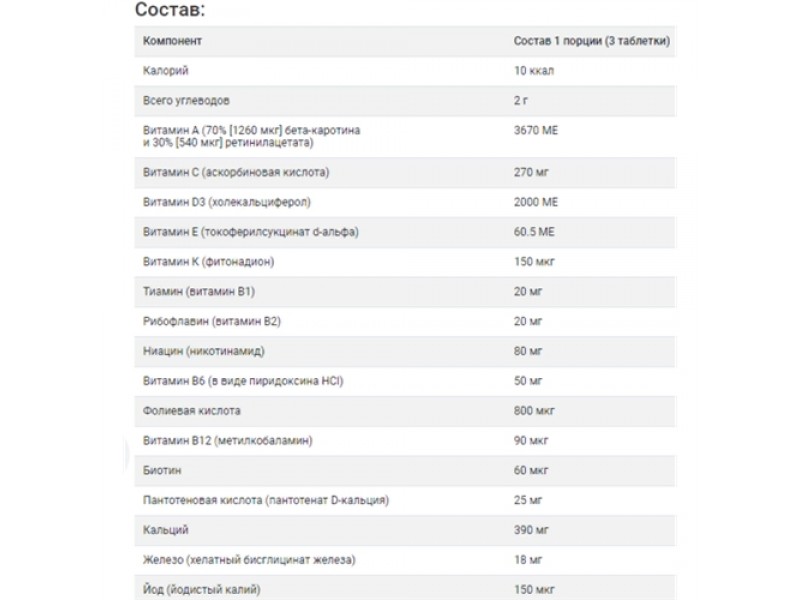 Состав:

| Компонент | Состав 1 порции (3 таблетки) |
|---|---|
| Калорий | 10 ккал |
| Всего углеводов | 2 г |
| Витамин А (70% [1260 мкг] бета-каротина и 30% [540 мкг] ретинилацетата) | 3670 МЕ |
| Витамин С (аскорбиновая кислота) | 270 мг |
| Витамин D3 (холекальциферол) | 2000 МЕ |
| Витамин Е (токоферилсукцинат d-альфа) | 60.5 МЕ |
| Витамин К (фитонадион) | 150 мкг |
| Тиамин (витамин В1) | 20 мг |
| Рибофлавин (витамин В2) | 20 мг |
| Ниацин (никотинамид) | 80 мг |
| Витамин В6 (в виде пиридоксина HCl) | 50 мг |
| Фолиевая кислота | 800 мкг |
| Витамин В12 (метилкобаламин) | 90 мкг |
| Биотин | 60 мкг |
| Пантотеновая кислота (пантотенат D-кальция) | 25 мг |
| Кальций | 390 мг |
| Железо (хелатный бисглицинат железа) | 18 мг |
| Йод (йодистый калий) | 150 мкг |